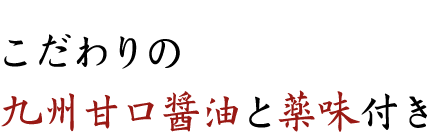 こだわりの
九州甘口醤油と薬味付き